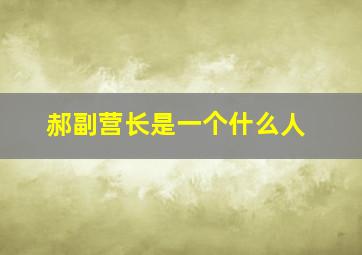 郝副营长是一个什么人